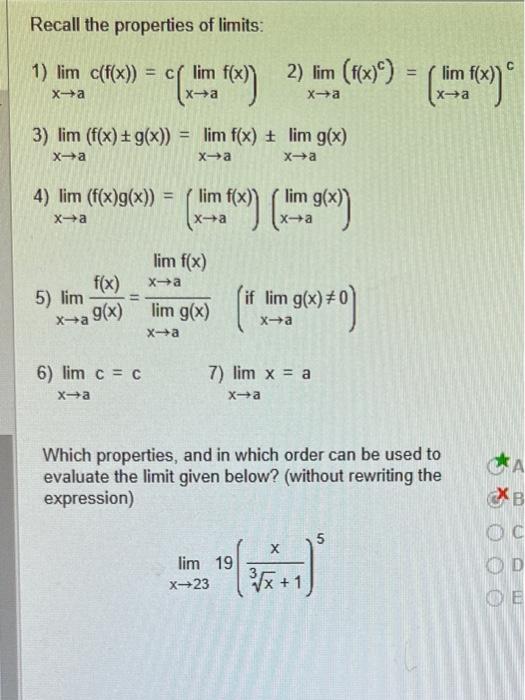 Recall the properties of limits:

1) $\lim_{x \to a} c(f(x)) = c\left(\lim_{x \to a} f(x)\right)$ 2) $\lim_{x \to a} \left(f(x)^c\right) = \left(\lim_{x \to a} f(x)\right)^c$

3) $\lim_{x \to a} (f(x) \pm g(x)) = \lim_{x \to a} f(x) \pm \lim_{x \to a} g(x)$

4) $\lim_{x \to a} (f(x)g(x)) = \left(\lim_{x \to a} f(x)\right)\left(\lim_{x \to a} g(x)\right)$

5) $\lim_{x \to a} \frac{f(x)}{g(x)} = \frac{\lim_{x \to a} f(x)}{\lim_{x \to a} g(x)}$ $\left(\text{if } \lim_{x \to a} g(x) \neq 0\right)$

6) $\lim_{x \to a} c = c$ 7) $\lim_{x \to a} x = a$

Which properties, and in which order can be used to evaluate the limit given below? (without rewriting the expression)

$\lim_{x \to 23} 19\left(\frac{x}{\sqrt[3]{x}+1}\right)^5$

A
B
C
D
E